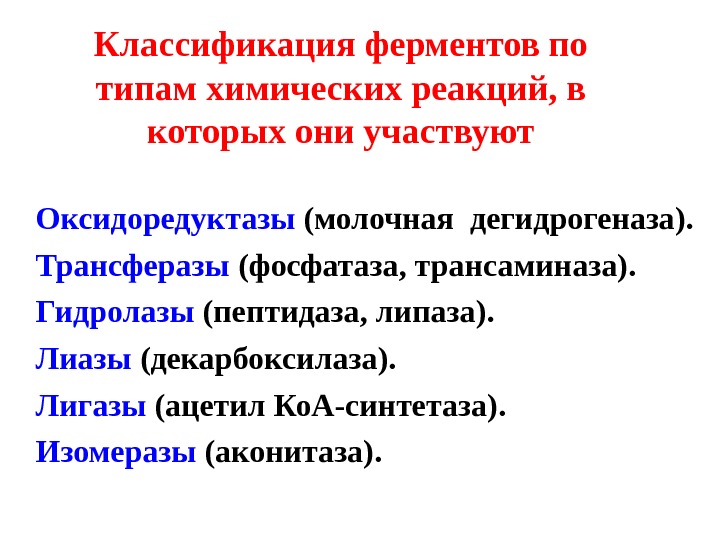 Классификация ферментов по типам химических реакций, в которых они участвуют

Оксидоредуктазы (молочная дегидрогеназа).

Трансферазы (фосфатаза, трансаминаза).

Гидролазы (пептидаза, липаза).

Лиазы (декарбоксилаза).

Лигазы (ацетил КоА-синтетаза).

Изомеразы (аконитаза).